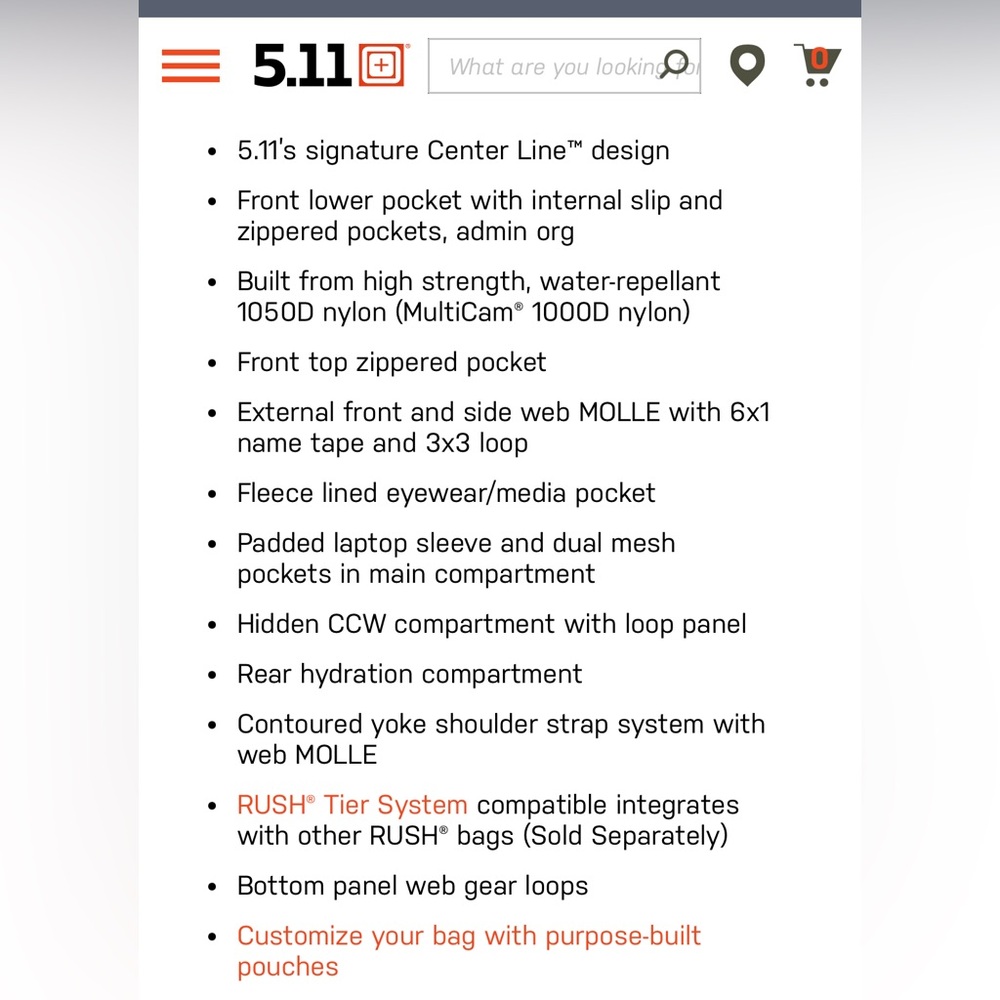 5.11

What are you looking for

0

- 5.11's signature Center Line™ design
- Front lower pocket with internal slip and zippered pockets, admin org
- Built from high strength, water-repellant 1050D nylon (MultiCam® 1000D nylon)
- Front top zippered pocket
- External front and side web MOLLE with 6x1 name tape and 3x3 loop
- Fleece lined eyewear/media pocket
- Padded laptop sleeve and dual mesh pockets in main compartment
- Hidden CCW compartment with loop panel
- Rear hydration compartment
- Contoured yoke shoulder strap system with web MOLLE
- RUSH® Tier System compatible integrates with other RUSH® bags (Sold Separately)
- Bottom panel web gear loops
- Customize your bag with purpose-built pouches